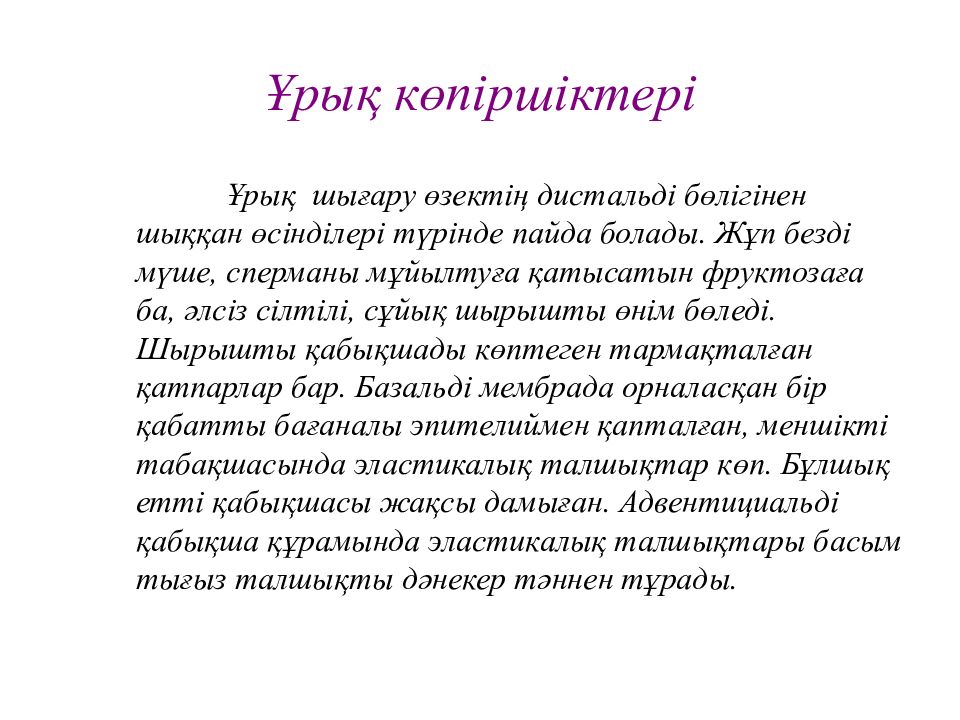 Ұрық көпіршіктері

Ұрық шығару өзектің дистальді бөлігінен шыққан өсінділері түрінде пайда болады. Жұп безді мүше, сперманы мұйылтуға қатысатын фруктозаға ба, әлсіз сілтілі, сұйық шырышты өнім бөледі. Шырышты қабықшады көптеген тармақталған қатпарлар бар. Базальді мембрада орналасқан бір қабатты бағаналы эпителиймен қапталған, меншікті табақшасында эластикалық талшықтар көп. Бұлшық етті қабықшасы жақсы дамыған. Адвентициальді қабықша құрамында эластикалық талшықтары басым тығыз талшықты дәнекер тәннен тұрады.